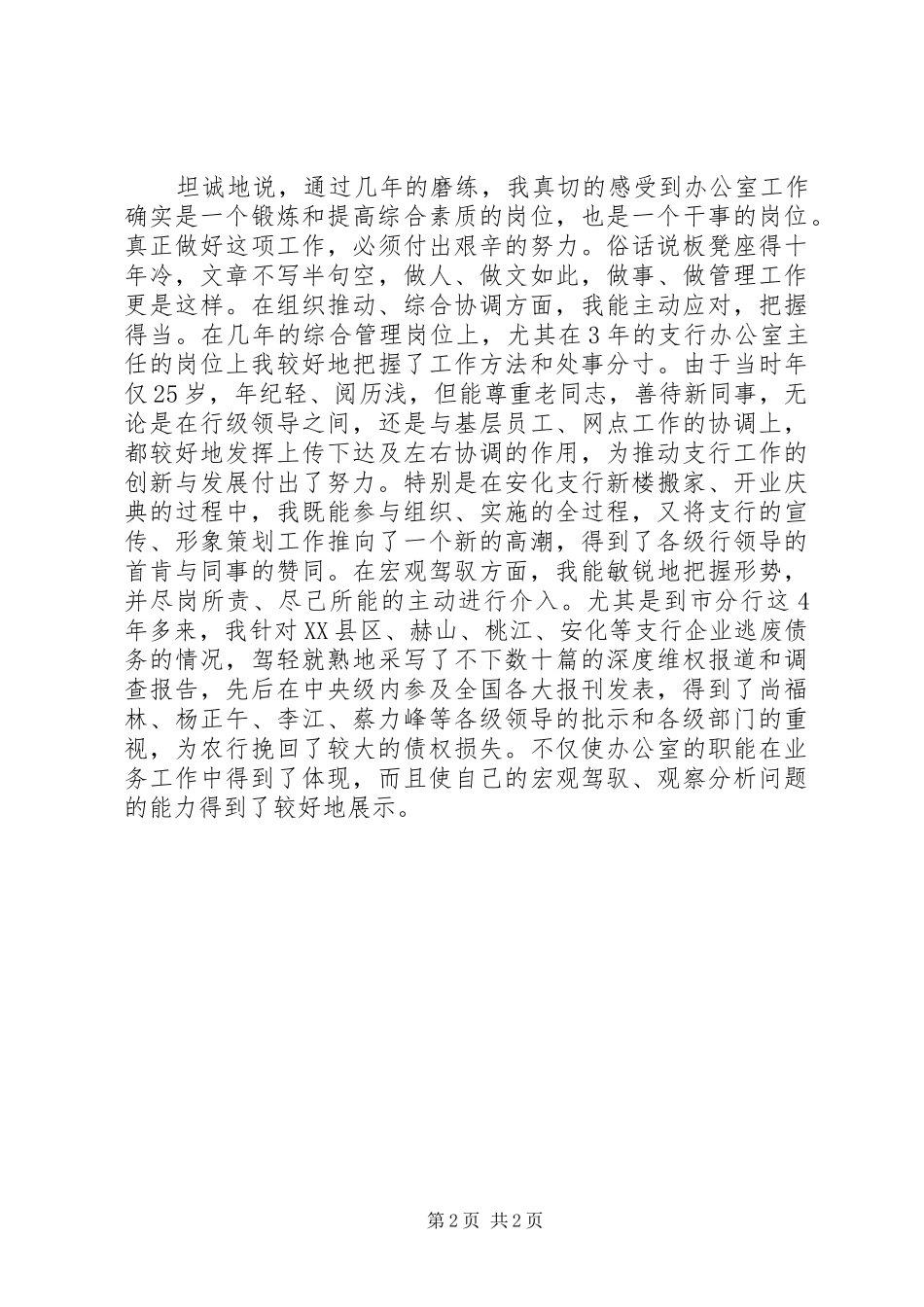 坦诚地说，通过几年的磨练，我真切的感受到办公室工作确实是一个锻炼和提高综合素质的岗位，也是一个干事的岗位。真正做好这项工作，必须付出艰辛的努力。俗话说板凳座得十年冷，文章不写半句空，做人、做文如此，做事、做管理工作更是这样。在组织推动、综合协调方面，我能主动应对，把握得当。在几年的综合管理岗位上，尤其在3年的支行办公室主任的岗位上我较好地把握了工作方法和处事分寸。由于当时年仅25岁，年纪轻、阅历浅，但能尊重老同志，善待新同事，无论是在行级领导之间，还是与基层员工、网点工作的协调上，都较好地发挥上传下达及左右协调的作用，为推动支行工作的创新与发展付出了努力。特别是在安化支行新楼搬家、开业庆典的过程中，我既能参与组织、实施的全过程，又将支行的宣传、形象策划工作推向了一个新的高潮，得到了各级行领导的首肯与同事的赞同。在宏观驾驭方面，我能敏锐地把握形势，并尽岗所责、尽己所能的主动进行介入。尤其是到市分行这4年多来，我针对XX县区、赫山、桃江、安化等支行企业逃废债务的情况，驾轻就熟地采写了不下数十篇的深度维权报道和调查报告，先后在中央级内参及全国各大报刊发表，得到了尚福林、杨正午、李江、蔡力峰等各级领导的批示和各级部门的重视，为农行挽回了较大的债权损失。不仅使办公室的职能在业务工作中得到了体现，而且使自己的宏观驾驭、观察分析问题的能力得到了较好地展示。

第2页 共2页